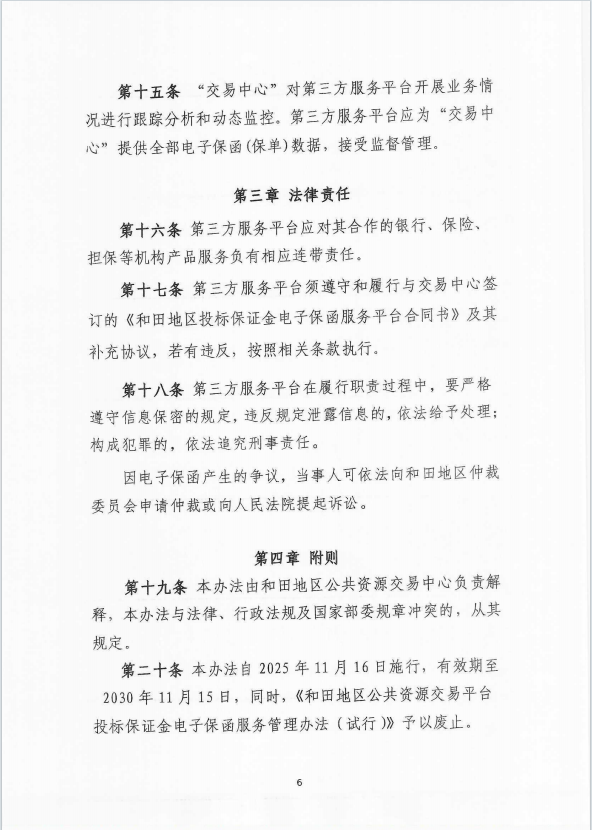 第十五条 “交易中心”对第三方服务平台开展业务情况进行跟踪分析和动态监控。第三方服务平台应为“交易中心”提供全部电子保函(保单)数据，接受监督管理。

第三章 法律责任

第十六条 第三方服务平台应对其合作的银行、保险、担保等机构产品服务负有相应连带责任。

第十七条 第三方服务平台须遵守和履行与交易中心签订的《和田地区投标保证金电子保函服务平台合同书》及其补充协议，若有违反，按照相关条款执行。

第十八条 第三方服务平台在履行职责过程中，要严格遵守信息保密的规定，违反规定泄露信息的，依法给予处理；构成犯罪的，依法追究刑事责任。

因电子保函产生的争议，当事人可依法向和田地区仲裁委员会申请仲裁或向人民法院提起诉讼。

第四章 附则

第十九条 本办法由和田地区公共资源交易中心负责解释，本办法与法律、行政法规及国家部委规章冲突的，从其规定。

第二十条 本办法自 2025 年 11 月 16 日施行，有效期至 2030 年 11 月 15 日，同时，《和田地区公共资源交易平台投标保证金电子保函服务管理办法（试行）》予以废止。

6